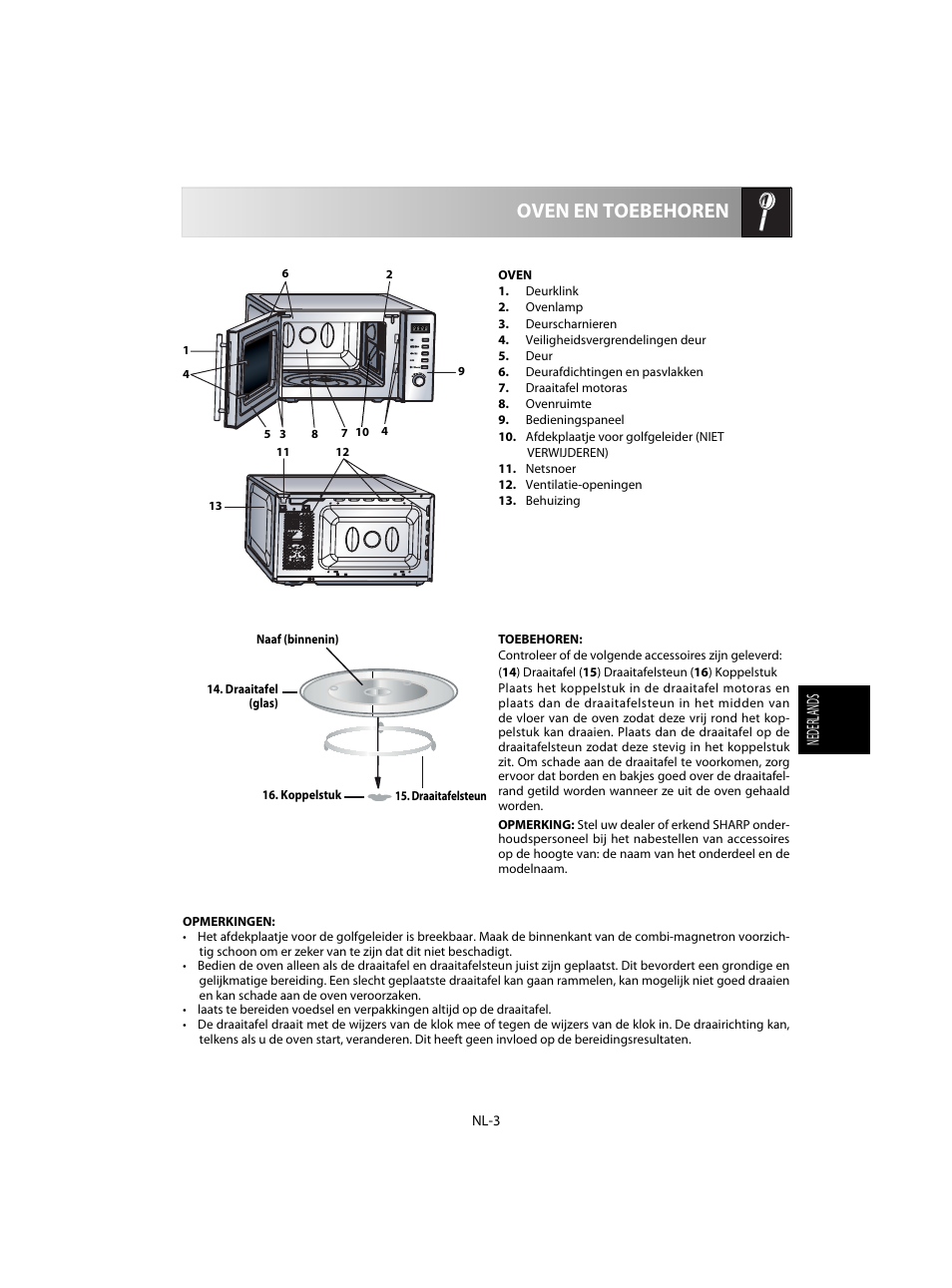 OVEN EN TOEBEHOREN

6
2
1
4
9
5 3 8 7 10 4
11 12
13

OVEN
1. Deurklink
2. Ovenlamp
3. Deurscharnieren
4. Veiligheidsvergrendelingen deur
5. Deur
6. Deurafdichtingen en pasvlakken
7. Draaitafel motoras
8. Ovenruimte
9. Bedieningspaneel
10. Afdekplaatje voor golfgeleider (NIET VERWIJDEREN)
11. Netsnoer
12. Ventilatie-openingen
13. Behuizing

Naaf (binnenin)
14. Draaitafel (glas)
16. Koppelstuk
15. Draaitafelsteun

TOEBEHOREN:
Controleer of de volgende accessoires zijn geleverd:
(14) Draaitafel (15) Draaitafelsteun (16) Koppelstuk
Plaats het koppelstuk in de draaitafel motoras en plaats dan de draaitafelsteun in het midden van de vloer van de oven zodat deze vrij rond het koppelstuk kan draaien. Plaats dan de draaitafel op de draaitafelsteun zodat deze stevig in het koppelstuk zit. Om schade aan de draaitafel te voorkomen, zorg ervoor dat borden en bakjes goed over de draaitafelrand getild worden wanneer ze uit de oven gehaald worden.
OPMERKING: Stel uw dealer of erkend SHARP onderhoudspersoneel bij het nabestellen van accessoires op de hoogte van: de naam van het onderdeel en de modelnaam.

NEDERLANDS

OPMERKINGEN:
• Het afdekplaatje voor de golfgeleider is breekbaar. Maak de binnenkant van de combi-magnetron voorzichtig schoon om er zeker van te zijn dat dit niet beschadigt.
• Bedien de oven alleen als de draaitafel en draaitafelsteun juist zijn geplaatst. Dit bevordert een grondige en gelijkmatige bereiding. Een slecht geplaatste draaitafel kan gaan rammelen, kan mogelijk niet goed draaien en kan schade aan de oven veroorzaken.
• laats te bereiden voedsel en verpakkingen altijd op de draaitafel.
• De draaitafel draait met de wijzers van de klok mee of tegen de wijzers van de klok in. De draairichting kan, telkens als u de oven start, veranderen. Dit heeft geen invloed op de bereidingsresultaten.

NL-3